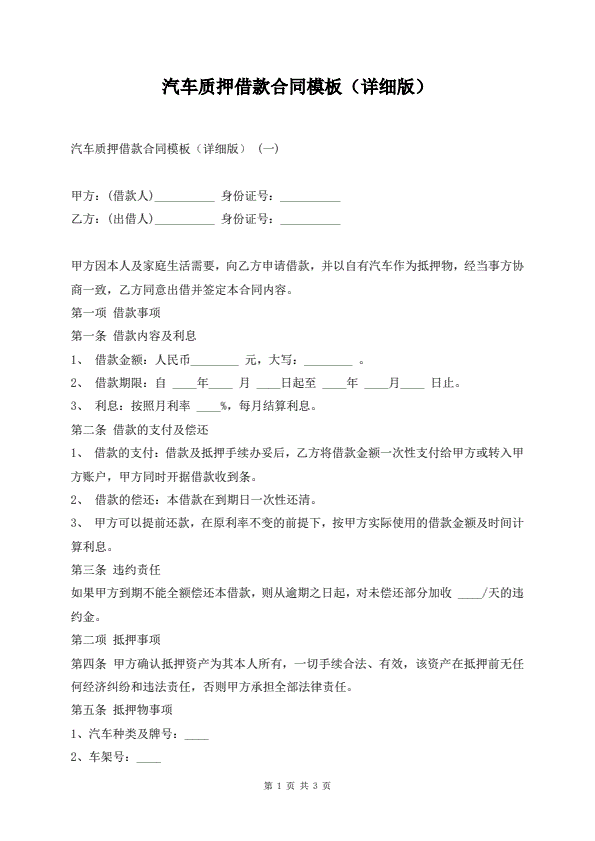 汽车质押借款合同模板（详细版）

汽车质押借款合同模板（详细版）（一）

甲方：（借款人）__________ 身份证号：__________
乙方：（出借人）__________ 身份证号：__________

甲方因本人及家庭生活需要，向乙方申请借款，并以自有汽车作为抵押物，经当事方协商一致，乙方同意出借并签定本合同内容。

第一项 借款事项

第一条 借款内容及利息

1、 借款金额：人民币________ 元，大写：________ 。

2、 借款期限：自 ____年____ 月 ____日起至 ____年 ____月____ 日止。

3、 利息：按照月利率 ____%，每月结算利息。

第二条 借款的支付及偿还

1、 借款的支付：借款及抵押手续办妥后，乙方将借款金额一次性支付给甲方或转入甲方账户，甲方同时开据借款收到条。

2、 借款的偿还：本借款在到期日一次性还清。

3、 甲方可以提前还款，在原利率不变的前提下，按甲方实际使用的借款金额及时间计算利息。

第三条 违约责任

如果甲方到期不能全额偿还本借款，则从逾期之日起，对未偿还部分加收 ____/天的违约金。

第二项 抵押事项

第四条 甲方确认抵押资产为其本人所有，一切手续合法、有效，该资产在抵押前无任何经济纠纷和违法责任，否则甲方承担全部法律责任。

第五条 抵押物事项

1、汽车种类及牌号：____

2、车架号：____

第 1 页 共 3 页